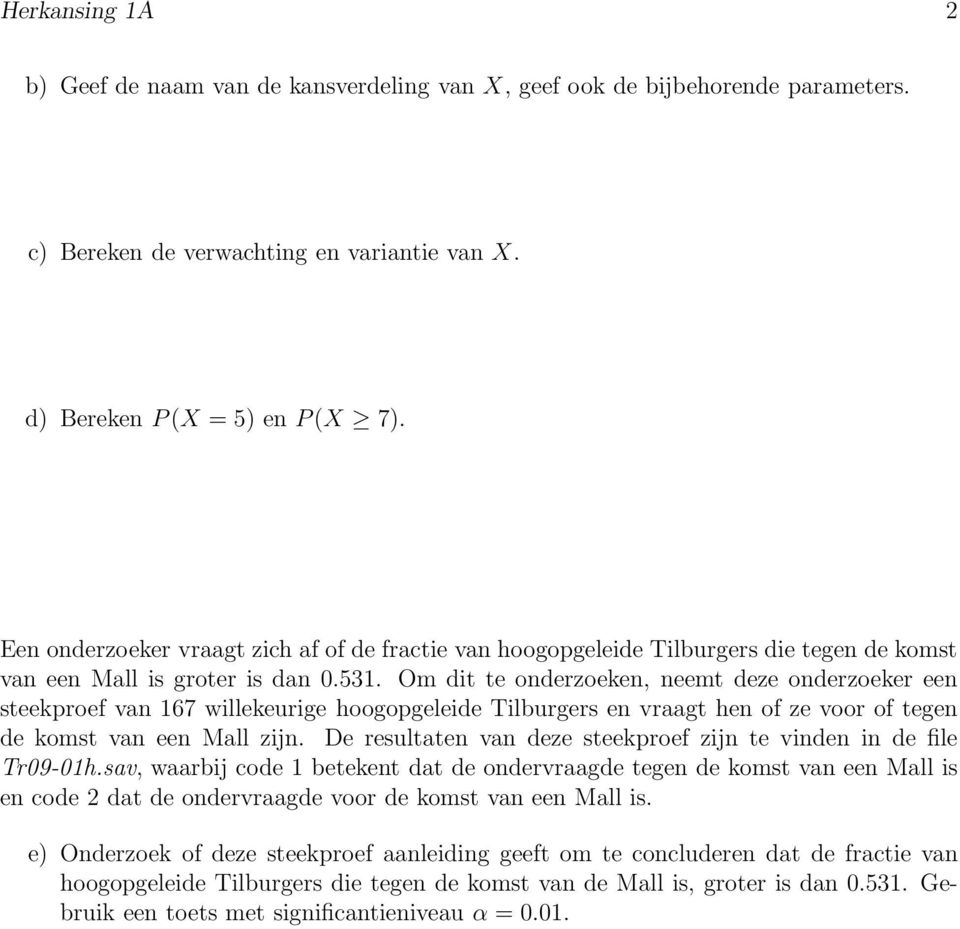 Herkansing 1A 2

b) Geef de naam van de kansverdeling van $X$, geef ook de bijbehorende parameters.

c) Bereken de verwachting en variantie van $X$.

d) Bereken $P(X = 5)$ en $P(X \geq 7)$.

Een onderzoeker vraagt zich af of de fractie van hoogopgeleide Tilburgers die tegen de komst van een Mall is groter is dan 0.531. Om dit te onderzoeken, neemt deze onderzoeker een steekproef van 167 willekeurige hoogopgeleide Tilburgers en vraagt hen of ze voor of tegen de komst van een Mall zijn. De resultaten van deze steekproef zijn te vinden in de file Tr09-01h.sav, waarbij code 1 betekent dat de ondervraagde tegen de komst van een Mall is en code 2 dat de ondervraagde voor de komst van een Mall is.

e) Onderzoek of deze steekproef aanleiding geeft om te concluderen dat de fractie van hoogopgeleide Tilburgers die tegen de komst van de Mall is, groter is dan 0.531. Gebruik een toets met significantieniveau $\alpha = 0.01$.